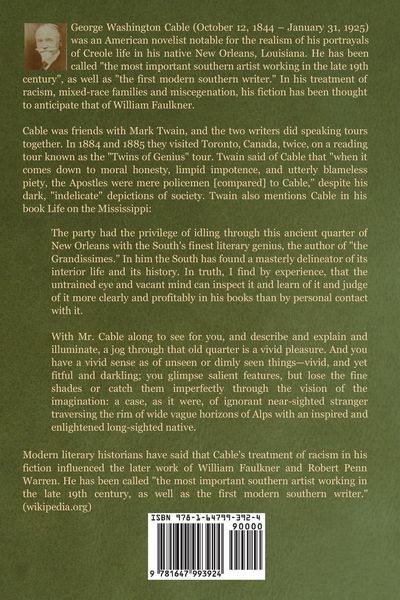 George Washington Cable (October 12, 1844 – January 31, 1925) was an American novelist notable for the realism of his portrayals of Creole life in his native New Orleans, Louisiana. He has been called "the most important southern artist working in the late 19th century", as well as "the first modern southern writer." In his treatment of racism, mixed-race families and miscegenation, his fiction has been thought to anticipate that of William Faulkner.

Cable was friends with Mark Twain, and the two writers did speaking tours together. In 1884 and 1885 they visited Toronto, Canada, twice, on a reading tour known as the "Twins of Genius" tour. Twain said of Cable that "when it comes down to moral honesty, limpid impotence, and utterly blameless piety, the Apostles were mere policemen [compared] to Cable," despite his dark, "indelicate" depictions of society. Twain also mentions Cable in his book Life on the Mississippi:

The party had the privilege of idling through this ancient quarter of New Orleans with the South's finest literary genius, the author of "the Grandissimes." In him the South has found a masterly delineator of its interior life and its history. In truth, I find by experience, that the untrained eye and vacant mind can inspect it and learn of it and judge of it more clearly and profitably in his books than by personal contact with it.

With Mr. Cable along to see for you, and describe and explain and illuminate, a jog through that old quarter is a vivid pleasure. And you have a vivid sense as of unseen or dimly seen things—vivid, and yet fitful and darkling; you glimpse salient features, but lose the fine shades or catch them imperfectly through the vision of the imagination: a case, as it were, of ignorant near-sighted stranger traversing the rim of wide vague horizons of Alps with an inspired and enlightened long-sighted native.

Modern literary historians have said that Cable's treatment of racism in his fiction influenced the later work of William Faulkner and Robert Penn Warren. He has been called "the most important southern artist working in the late 19th century, as well as the first modern southern writer." (wikipedia.org)

ISBN 978-1-64799-392-4
90000
9 781647 993924